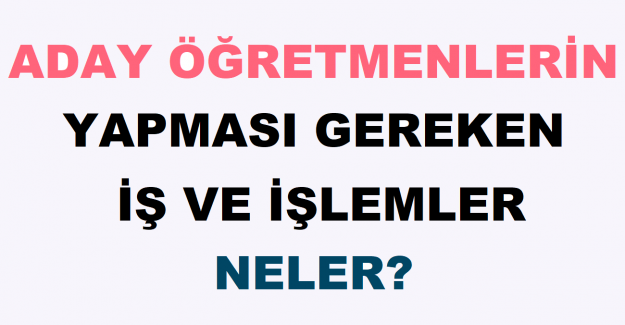 ADAY ÖĞRETMENLERİN
YAPMASI GEREKEN
İŞ VE İŞLEMLER
NELER?